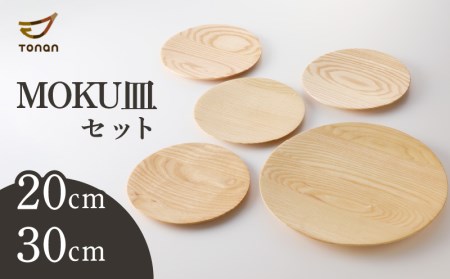 Tonan

MOKU皿
セット

20cm
30cm